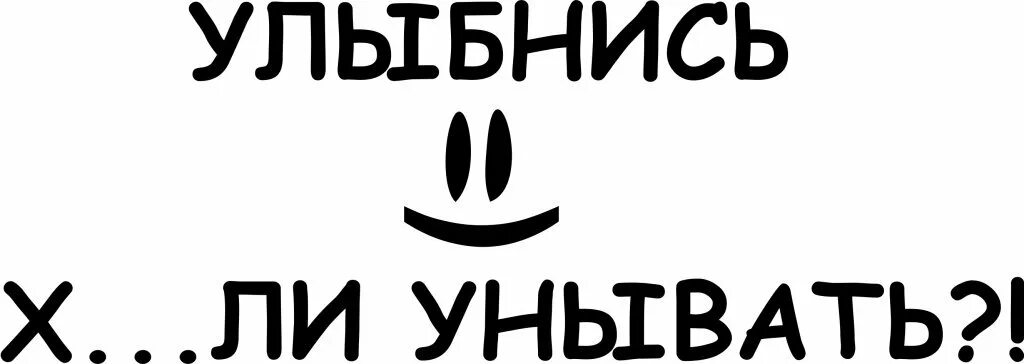 УЛЫБНИСЬ

Х...ЛИ УНЫВАТЬ?!